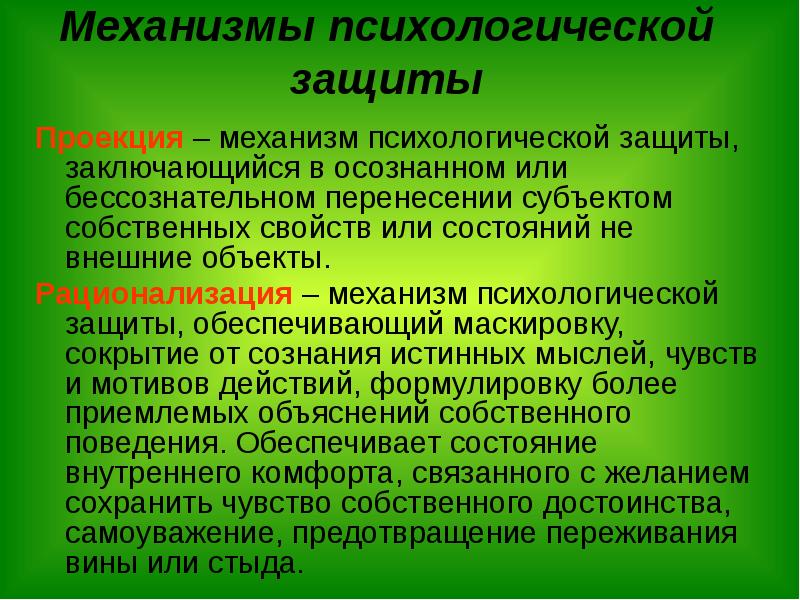 Механизмы психологической защиты

Проекция – механизм психологической защиты, заключающийся в осознанном или бессознательном перенесении субъектом собственных свойств или состояний не внешние объекты.

Рационализация – механизм психологической защиты, обеспечивающий маскировку, сокрытие от сознания истинных мыслей, чувств и мотивов действий, формулировку более приемлемых объяснений собственного поведения. Обеспечивает состояние внутреннего комфорта, связанного с желанием сохранить чувство собственного достоинства, самоуважение, предотвращение переживания вины или стыда.